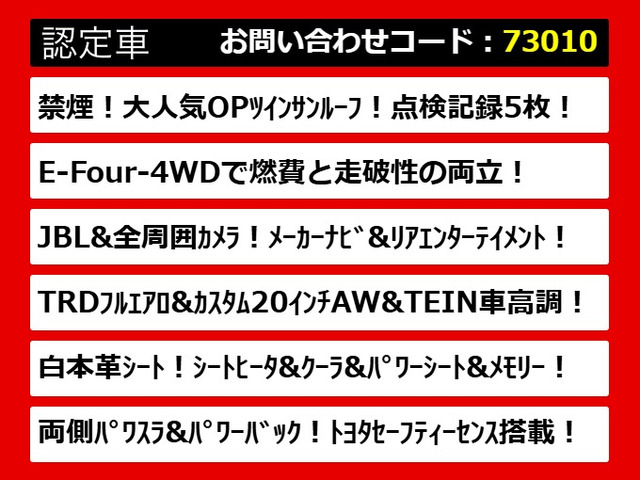 認定車　お問い合わせコード：73010

禁煙！大人気OPツインサンルーフ！点検記録5枚！

E-Four-4WDで燃費と走破性の両立！

JBL&全周囲カメラ！メーカーナビ&リアエンターテイメント！

TRDフルエアロ&カスタム20インチAW&TEIN車高調！

白本革シート！シートヒータ&クーラ&パワーシート&メモリー！

両側パワスラ&パワーバック！トヨタセーフティーセンス搭載！